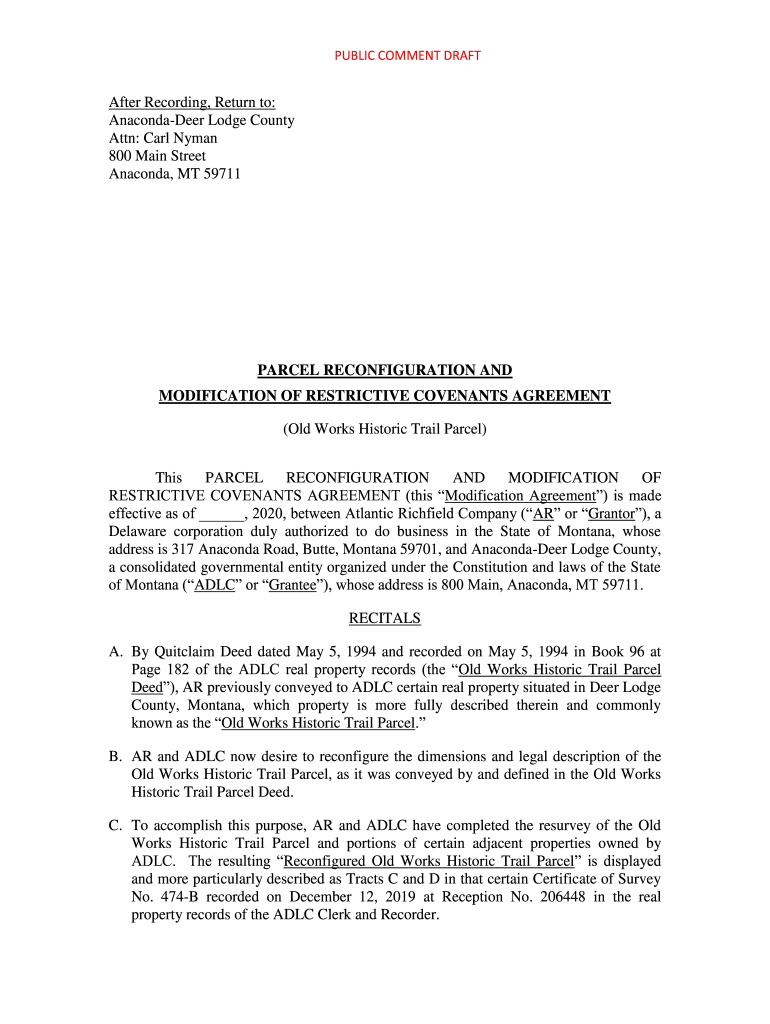 PUBLIC COMMENT DRAFT

After Recording, Return to:
Anaconda-Deer Lodge County
Attn: Carl Nyman
800 Main Street
Anaconda, MT 59711

PARCEL RECONFIGURATION AND
MODIFICATION OF RESTRICTIVE COVENANTS AGREEMENT

(Old Works Historic Trail Parcel)

This PARCEL RECONFIGURATION AND MODIFICATION OF RESTRICTIVE COVENANTS AGREEMENT (this “Modification Agreement”) is made effective as of ______, 2020, between Atlantic Richfield Company (“AR” or “Grantor”), a Delaware corporation duly authorized to do business in the State of Montana, whose address is 317 Anaconda Road, Butte, Montana 59701, and Anaconda-Deer Lodge County, a consolidated governmental entity organized under the Constitution and laws of the State of Montana (“ADLC” or “Grantee”), whose address is 800 Main, Anaconda, MT 59711.

RECITALS

A. By Quitclaim Deed dated May 5, 1994 and recorded on May 5, 1994 in Book 96 at Page 182 of the ADLC real property records (the “Old Works Historic Trail Parcel Deed”), AR previously conveyed to ADLC certain real property situated in Deer Lodge County, Montana, which property is more fully described therein and commonly known as the “Old Works Historic Trail Parcel.”

B. AR and ADLC now desire to reconfigure the dimensions and legal description of the Old Works Historic Trail Parcel, as it was conveyed by and defined in the Old Works Historic Trail Parcel Deed.

C. To accomplish this purpose, AR and ADLC have completed the resurvey of the Old Works Historic Trail Parcel and portions of certain adjacent properties owned by ADLC. The resulting “Reconfigured Old Works Historic Trail Parcel” is displayed and more particularly described as Tracts C and D in that certain Certificate of Survey No. 474-B recorded on December 12, 2019 at Reception No. 206448 in the real property records of the ADLC Clerk and Recorder.